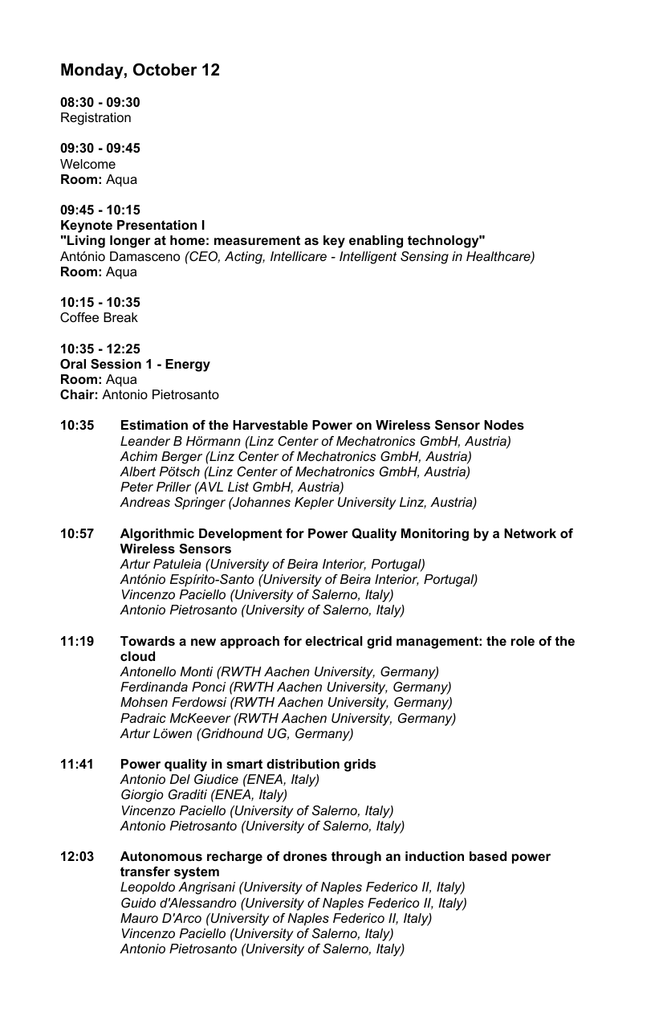 Monday, October 12

08:30 - 09:30
Registration

09:30 - 09:45
Welcome
Room: Aqua

09:45 - 10:15
Keynote Presentation I
"Living longer at home: measurement as key enabling technology"
António Damasceno (CEO, Acting, Intellicare - Intelligent Sensing in Healthcare)
Room: Aqua

10:15 - 10:35
Coffee Break

10:35 - 12:25
Oral Session 1 - Energy
Room: Aqua
Chair: Antonio Pietrosanto

10:35 Estimation of the Harvestable Power on Wireless Sensor Nodes
Leander B Hörmann (Linz Center of Mechatronics GmbH, Austria)
Achim Berger (Linz Center of Mechatronics GmbH, Austria)
Albert Pötsch (Linz Center of Mechatronics GmbH, Austria)
Peter Priller (AVL List GmbH, Austria)
Andreas Springer (Johannes Kepler University Linz, Austria)

10:57 Algorithmic Development for Power Quality Monitoring by a Network of Wireless Sensors
Artur Patuleia (University of Beira Interior, Portugal)
António Espírito-Santo (University of Beira Interior, Portugal)
Vincenzo Paciello (University of Salerno, Italy)
Antonio Pietrosanto (University of Salerno, Italy)

11:19 Towards a new approach for electrical grid management: the role of the cloud
Antonello Monti (RWTH Aachen University, Germany)
Ferdinanda Ponci (RWTH Aachen University, Germany)
Mohsen Ferdowsi (RWTH Aachen University, Germany)
Padraic McKeever (RWTH Aachen University, Germany)
Artur Löwen (Gridhound UG, Germany)

11:41 Power quality in smart distribution grids
Antonio Del Giudice (ENEA, Italy)
Giorgio Graditi (ENEA, Italy)
Vincenzo Paciello (University of Salerno, Italy)
Antonio Pietrosanto (University of Salerno, Italy)

12:03 Autonomous recharge of drones through an induction based power transfer system
Leopoldo Angrisani (University of Naples Federico II, Italy)
Guido d'Alessandro (University of Naples Federico II, Italy)
Mauro D'Arco (University of Naples Federico II, Italy)
Vincenzo Paciello (University of Salerno, Italy)
Antonio Pietrosanto (University of Salerno, Italy)